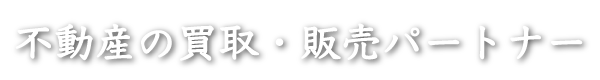 不動産の買取・販売パートナー